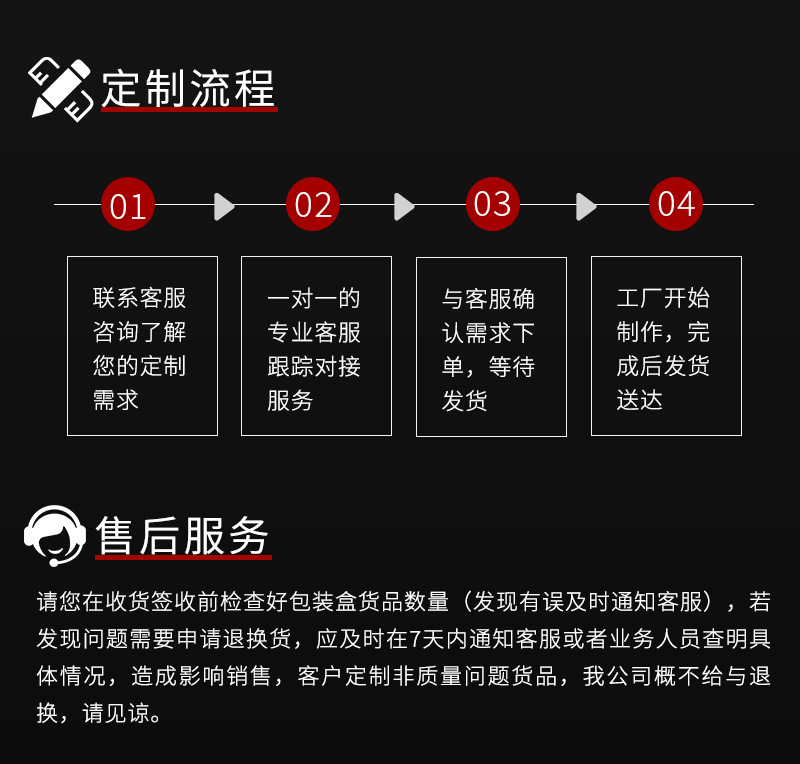 定制流程

01

02

03

04

联系客服咨询了解您的定制需求

一对一的专业客服跟踪对接服务

与客服确认需求下单，等待发货

工厂开始制作，完成后发货送达

售后服务

请您在收货签收前检查好包装盒货品数量（发现有误及时通知客服），若发现问题需要申请退换货，应及时在7天内通知客服或者业务人员查明具体情况，造成影响销售，客户定制非质量问题货品，我公司概不给与退换，请见谅。